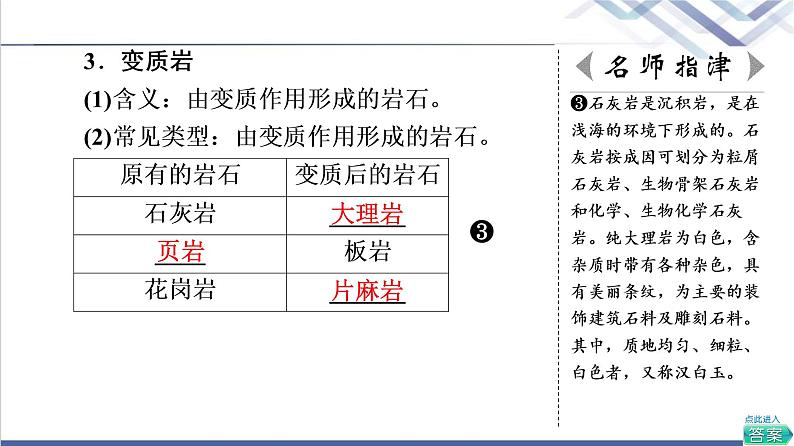 3.变质岩

(1)含义:由变质作用形成的岩石。

(2)常见类型:由变质作用形成的岩石。

| 原有的岩石 | 变质后的岩石 |
|---|---|
| 石灰岩 | 大理岩 |
| 页岩 | 板岩 |
| 花岗岩 | 片麻岩 |

❸

名师指津

❸石灰岩是沉积岩,是在浅海的环境下形成的。石灰岩按成因可划分为粒屑石灰岩、生物骨架石灰岩和化学、生物化学石灰岩。纯大理岩为白色,含杂质时带有各种杂色,具有美丽条纹,为主要的装饰建筑石料及雕刻石料。其中,质地均匀、细粒、白色者,又称汉白玉。

点此进入
答案